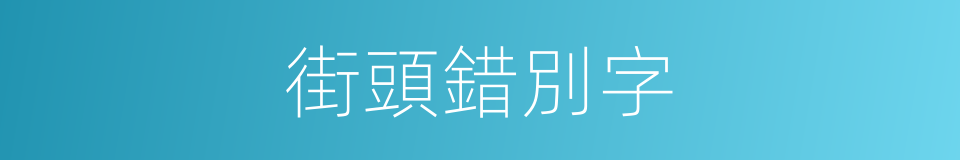 街頭錯別字